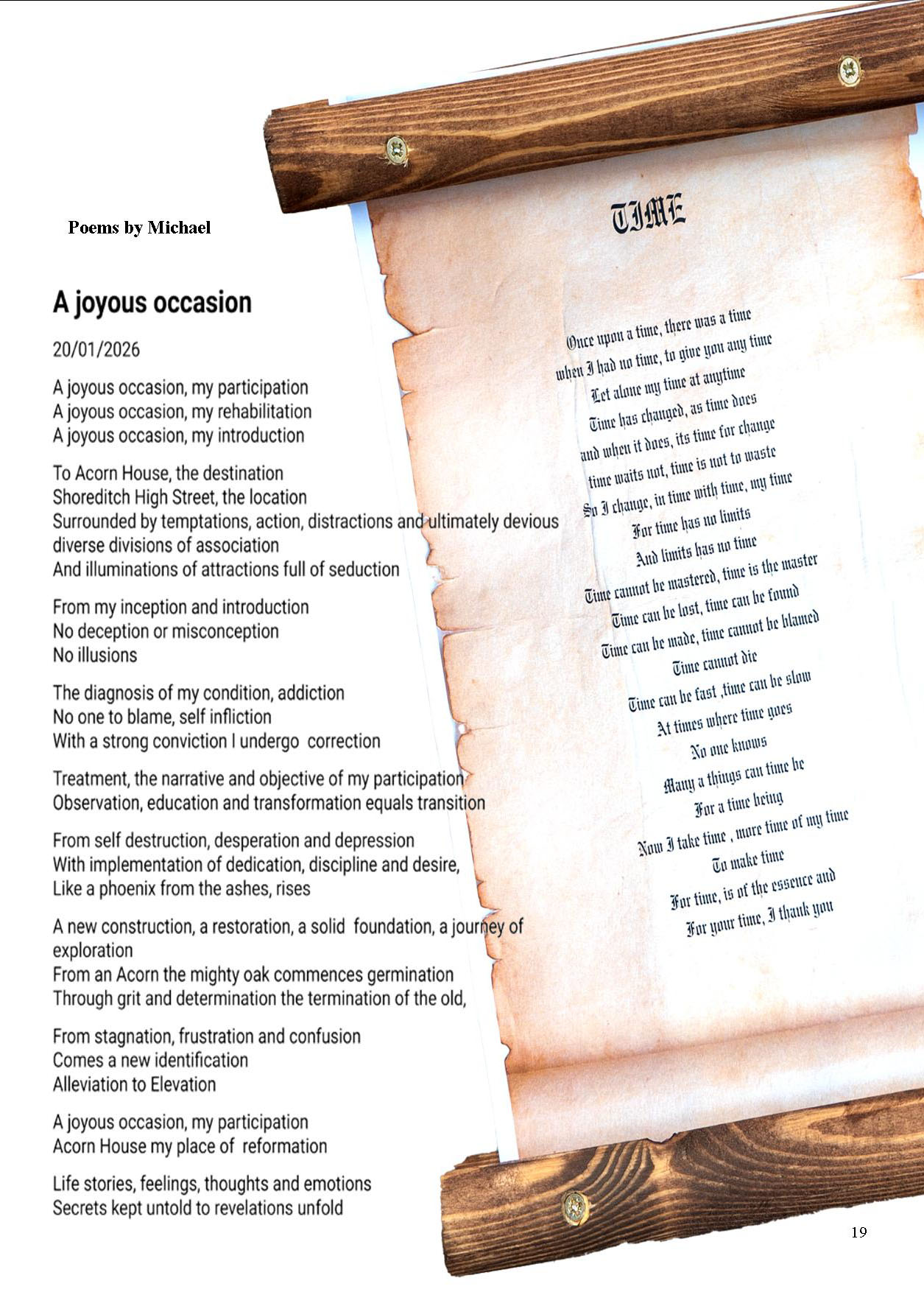 Poems by Michael

A joyous occasion

20/01/2026

A joyous occasion, my participation
A joyous occasion, my rehabilitation
A joyous occasion, my introduction

To Acorn House, the destination
Shoreditch High Street, the location
Surrounded by temptations, action, distractions and ultimately devious diverse divisions of association
And illuminations of attractions full of seduction

From my inception and introduction
No deception or misconception
No illusions

The diagnosis of my condition, addiction
No one to blame, self infliction
With a strong conviction I undergo correction

Treatment, the narrative and objective of my participation
Observation, education and transformation equals transition

From self destruction, desperation and depression
With implementation of dedication, discipline and desire,
Like a phoenix from the ashes, rises

A new construction, a restoration, a solid foundation, a journey of exploration
From an Acorn the mighty oak commences germination
Through grit and determination the termination of the old,

From stagnation, frustration and confusion
Comes a new identification
Alleviation to Elevation

A joyous occasion, my participation
Acorn House my place of reformation

Life stories, feelings, thoughts and emotions
Secrets kept untold to revelations unfold

TIME

Once upon a time, there was a time
when I had no time, to give you any time
Let alone my time at anytime
Time has changed, as time does
and when it does, its time for change
time waits not, time is not to waste
So I change, in time with time, my time
For time has no limits
And limits has no time
Time cannot be mastered, time is the master
Time can be lost, time can be found
Time can be made, time cannot be blamed
Time cannot die
Time can be fast ,time can be slow
At times where time goes
No one knows
Many a things can time be
For a time being
Now I take time , more time of my time
To make time
For time, is of the essence and
For your time, I thank you

19